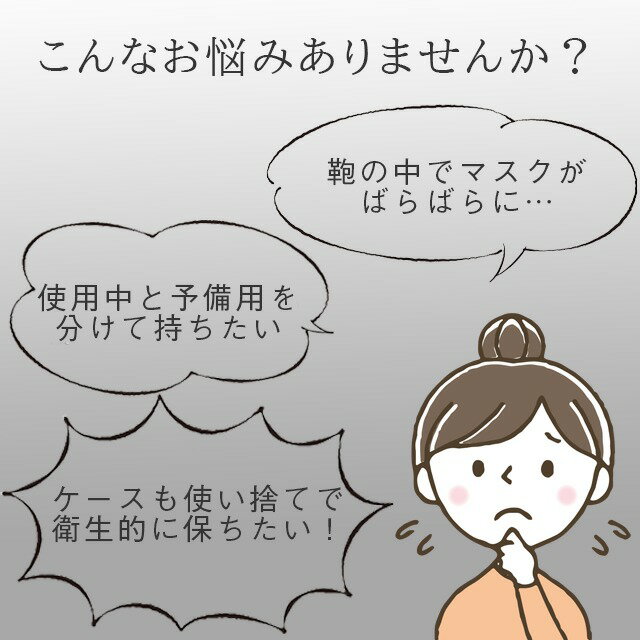 こんなお悩みありませんか？

鞄の中でマスクがばらばらに…

使用中と予備用を分けて持ちたい

ケースも使い捨てで衛生的に保ちたい！